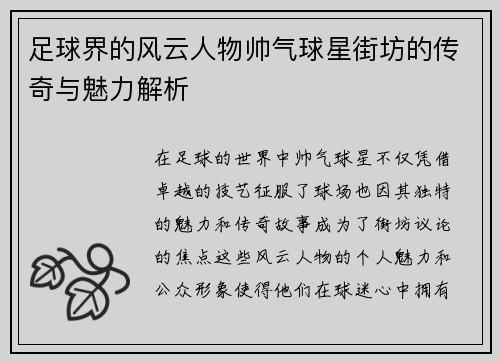 足球界的风云人物帅气球星街坊的传奇与魅力解析

在足球的世界中帅气球星不仅凭借卓越的技艺征服了球场也因其独特的魅力和传奇故事成为了街坊议论的焦点这些风云人物的个人魅力和公众形象使得他们在球迷心中拥有